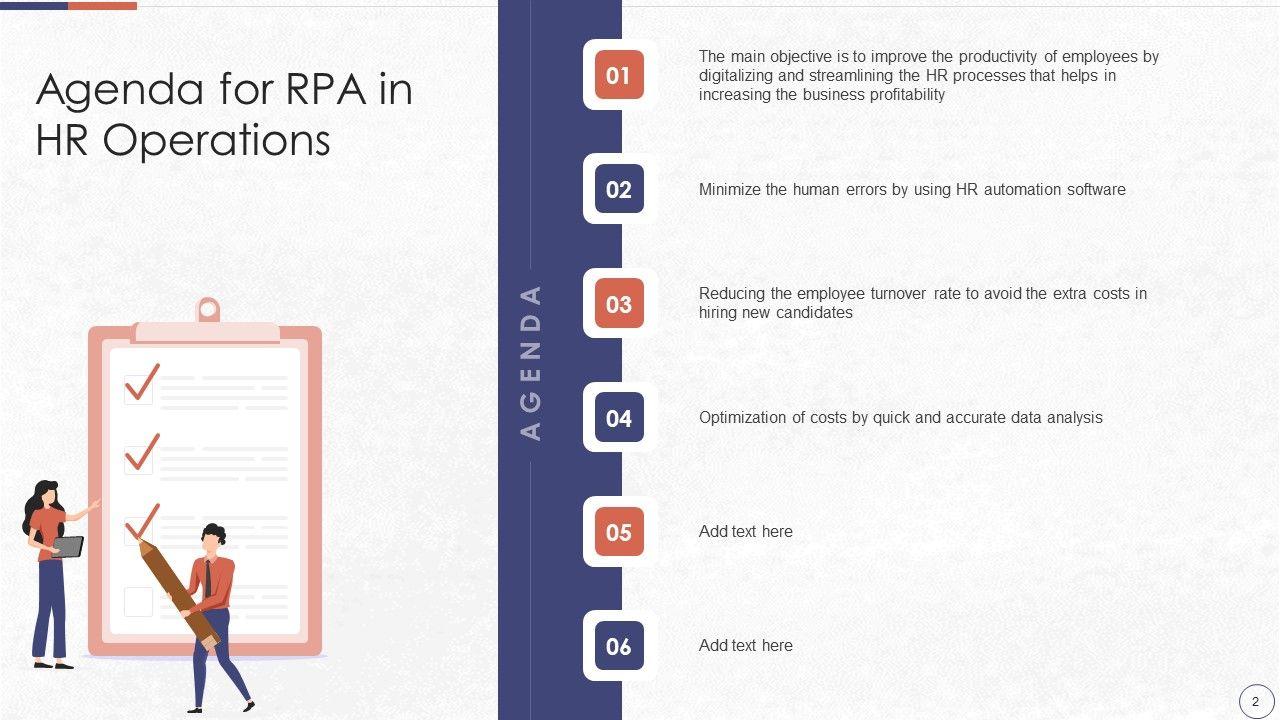 Agenda for RPA in HR Operations

AGENDA

01
The main objective is to improve the productivity of employees by digitalizing and streamlining the HR processes that helps in increasing the business profitability

02
Minimize the human errors by using HR automation software

03
Reducing the employee turnover rate to avoid the extra costs in hiring new candidates

04
Optimization of costs by quick and accurate data analysis

05
Add text here

06
Add text here

2